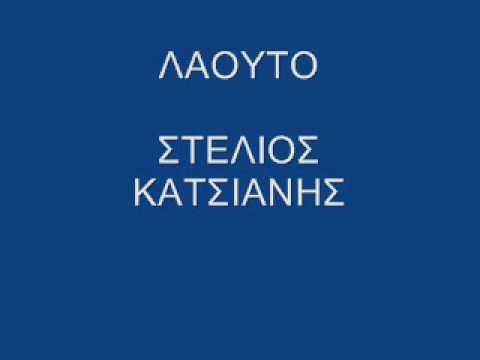 ΛΑΟΥΤΟ

ΣΤΕΛΙΟΣ ΚΑΤΣΙΑΝΗΣ